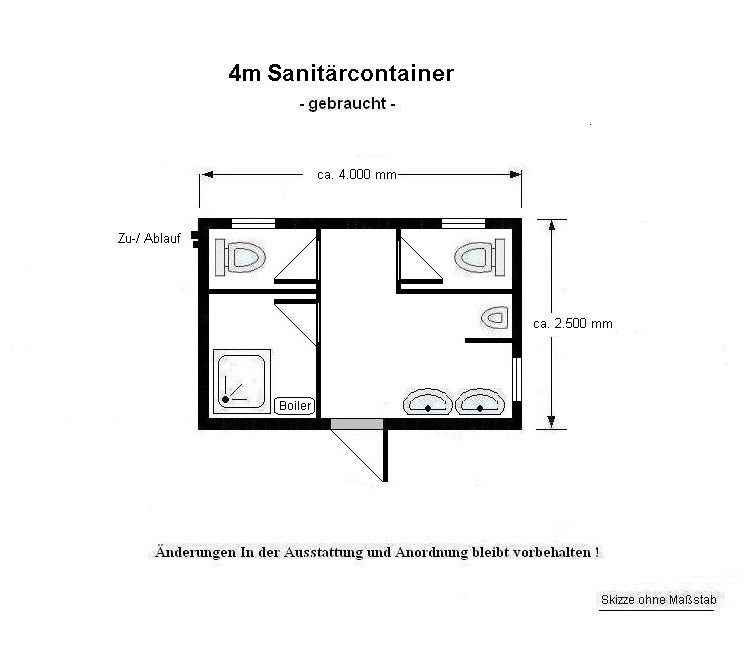 4m Sanitärcontainer
- gebraucht -

ca. 4.000 mm

Zu-/ Ablauf

ca. 2.500 mm

Boiler

Änderungen In der Ausstattung und Anordnung bleibt vorbehalten !

Skizze ohne Maßstab